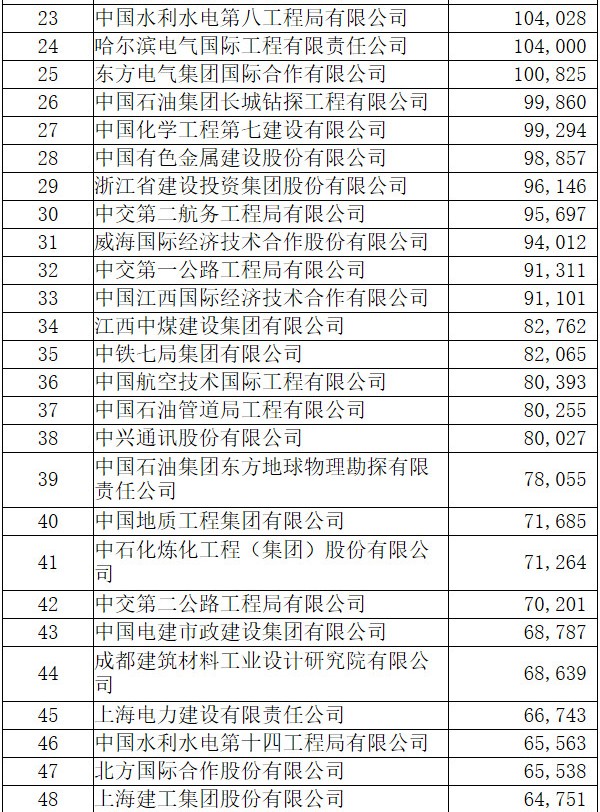 | 23 | 中国水利水电第八工程局有限公司 | 104,028 |
|---|---|---|
| 24 | 哈尔滨电气国际工程有限责任公司 | 104,000 |
| 25 | 东方电气集团国际合作有限公司 | 100,825 |
| 26 | 中国石油集团长城钻探工程有限公司 | 99,860 |
| 27 | 中国化学工程第七建设有限公司 | 99,294 |
| 28 | 中国有色金属建设股份有限公司 | 98,857 |
| 29 | 浙江省建设投资集团股份有限公司 | 96,146 |
| 30 | 中交第二航务工程局有限公司 | 95,697 |
| 31 | 威海国际经济技术合作股份有限公司 | 94,012 |
| 32 | 中交第一公路工程局有限公司 | 91,311 |
| 33 | 中国江西国际经济技术合作有限公司 | 91,101 |
| 34 | 江西中煤建设集团有限公司 | 82,762 |
| 35 | 中铁七局集团有限公司 | 82,065 |
| 36 | 中国航空技术国际工程有限公司 | 80,393 |
| 37 | 中国石油管道局工程有限公司 | 80,255 |
| 38 | 中兴通讯股份有限公司 | 80,027 |
| 39 | 中国石油集团东方地球物理勘探有限责任公司 | 78,055 |
| 40 | 中国地质工程集团有限公司 | 71,685 |
| 41 | 中石化炼化工程（集团）股份有限公司 | 71,264 |
| 42 | 中交第二公路工程局有限公司 | 70,201 |
| 43 | 中国电建市政建设集团有限公司 | 68,787 |
| 44 | 成都建筑材料工业设计研究院有限公司 | 68,639 |
| 45 | 上海电力建设有限责任公司 | 66,743 |
| 46 | 中国水利水电第十四工程局有限公司 | 65,563 |
| 47 | 北方国际合作股份有限公司 | 65,538 |
| 48 | 上海建工集团股份有限公司 | 64,751 |